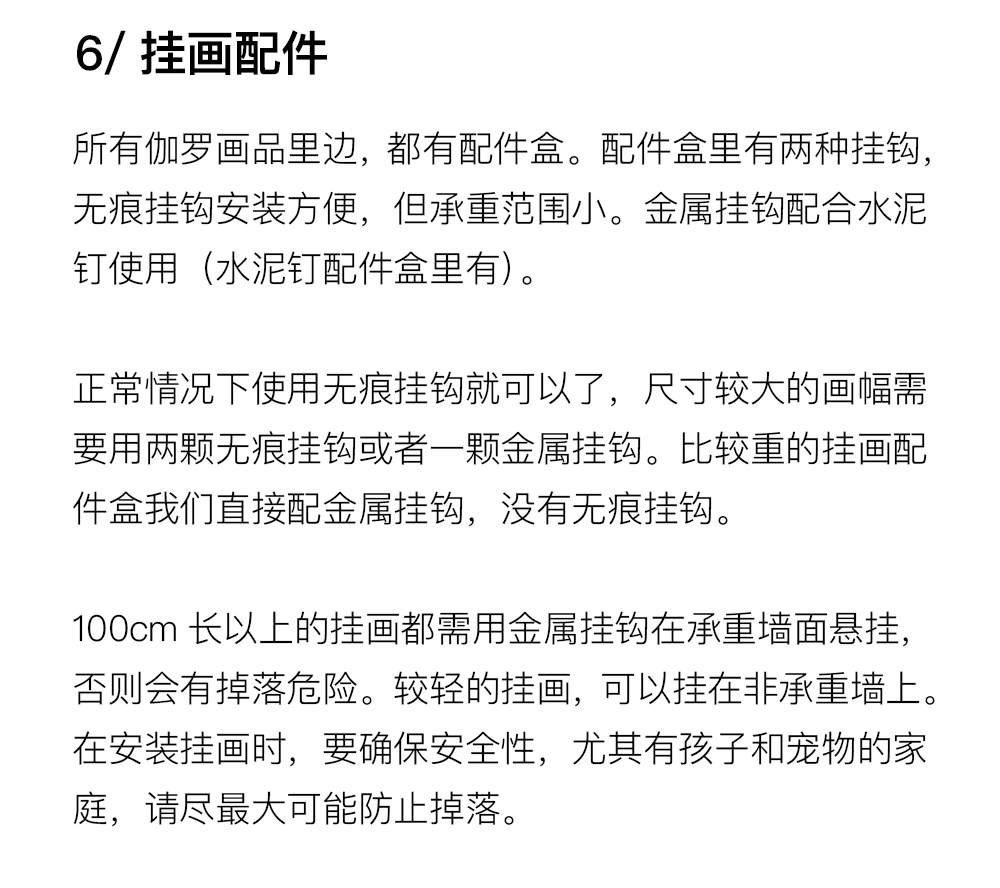 6/ 挂画配件

所有伽罗画品里边，都有配件盒。配件盒里有两种挂钩，无痕挂钩安装方便，但承重范围小。金属挂钩配合水泥钉使用（水泥钉配件盒里有）。

正常情况下使用无痕挂钩就可以了，尺寸较大的画幅需要用两颗无痕挂钩或者一颗金属挂钩。比较重的挂画配件盒我们直接配金属挂钩，没有无痕挂钩。

100cm 长以上的挂画都需用金属挂钩在承重墙面悬挂，否则会有掉落危险。较轻的挂画，可以挂在非承重墙上。在安装挂画时，要确保安全性，尤其有孩子和宠物的家庭，请尽最大可能防止掉落。